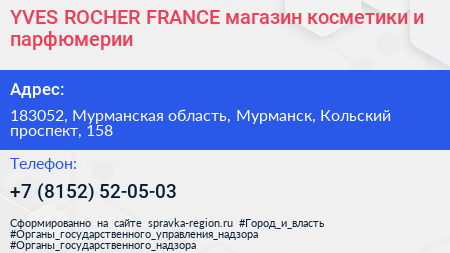 YVES ROCHER FRANCE магазин косметики и парфюмерии

Адрес:

183052, Мурманская область, Мурманск, Кольский проспект, 158

Телефон:

+7 (8152) 52-05-03

Сформированно на сайте spravka-region.ru #Город_и_власть #Органы_государственного_управления_надзора #Органы_государственного_надзора